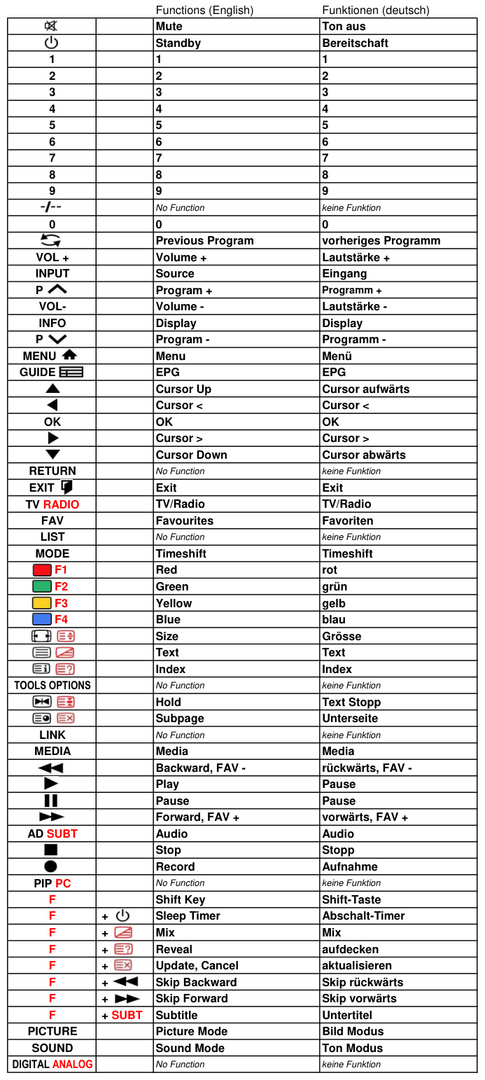 |  |  | Functions (English) | Funktionen (deutsch) |
|---|---|---|---|
|  |  | Mute | Ton aus |
|  |  | Standby | Bereitschaft |
| 1 |  | 1 | 1 |
| 2 |  | 2 | 2 |
| 3 |  | 3 | 3 |
| 4 |  | 4 | 4 |
| 5 |  | 5 | 5 |
| 6 |  | 6 | 6 |
| 7 |  | 7 | 7 |
| 8 |  | 8 | 8 |
| 9 |  | 9 | 9 |
| -/-- |  | No Function | keine Funktion |
| 0 |  | 0 | 0 |
|  |  | Previous Program | vorheriges Programm |
| VOL + |  | Volume + | Lautstärke + |
| INPUT |  | Source | Eingang |
| P |  | Program + | Programm + |
| VOL- |  | Volume - | Lautstärke - |
| INFO |  | Display | Display |
| P |  | Program - | Programm - |
| MENU |  | Menu | Menü |
| GUIDE |  | EPG | EPG |
|  |  | Cursor Up | Cursor aufwärts |
|  |  | Cursor < | Cursor < |
| OK |  | OK | OK |
|  |  | Cursor > | Cursor > |
|  |  | Cursor Down | Cursor abwärts |
| RETURN |  | No Function | keine Funktion |
| EXIT |  | Exit | Exit |
| TV RADIO |  | TV/Radio | TV/Radio |
| FAV |  | Favourites | Favoriten |
| LIST |  | No Function | keine Funktion |
| MODE |  | Timeshift | Timeshift |
| F1 |  | Red | rot |
| F2 |  | Green | grün |
| F3 |  | Yellow | gelb |
| F4 |  | Blue | blau |
|  |  | Size | Grösse |
|  |  | Text | Text |
|  |  | Index | Index |
| TOOLS OPTIONS |  | No Function | keine Funktion |
|  |  | Hold | Text Stopp |
|  |  | Subpage | Unterseite |
| LINK |  | No Function | keine Funktion |
| MEDIA |  | Media | Media |
|  |  | Backward, FAV - | rückwärts, FAV - |
|  |  | Play | Pause |
|  |  | Pause | Pause |
|  |  | Forward, FAV + | vorwärts, FAV + |
| AD SUBT |  | Audio | Audio |
|  |  | Stop | Stopp |
|  |  | Record | Aufnahme |
| PIP PC |  | No Function | keine Funktion |
| F |  | Shift Key | Shift-Taste |
| F | + | Sleep Timer | Abschalt-Timer |
| F | + | Mix | Mix |
| F | + | Reveal | aufdecken |
| F | + | Update, Cancel | aktualisieren |
| F | + | Skip Backward | Skip rückwärts |
| F | + | Skip Forward | Skip vorwärts |
| F | + SUBT | Subtitle | Untertitel |
| PICTURE |  | Picture Mode | Bild Modus |
| SOUND |  | Sound Mode | Ton Modus |
| DIGITAL ANALOG |  | No Function | keine Funktion |